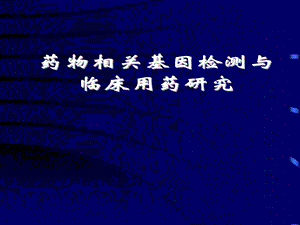 药物相关基因检测与临床用药研究